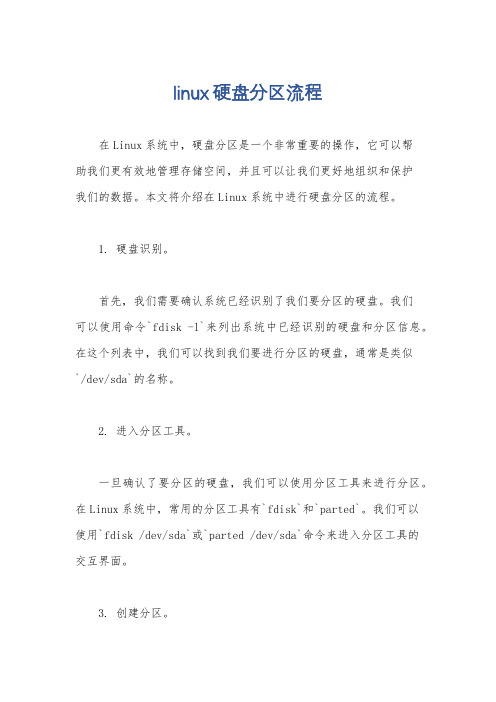 linux硬盘分区流程

在Linux系统中，硬盘分区是一个非常重要的操作，它可以帮助我们更有效地管理存储空间，并且可以让我们更好地组织和保护我们的数据。本文将介绍在Linux系统中进行硬盘分区的流程。

1. 硬盘识别。

首先，我们需要确认系统已经识别了我们要分区的硬盘。我们可以使用命令`fdisk -l`来列出系统中已经识别的硬盘和分区信息。在这个列表中，我们可以找到我们要进行分区的硬盘，通常是类似`/dev/sda`的名称。

2. 进入分区工具。

一旦确认了要分区的硬盘，我们可以使用分区工具来进行分区。在Linux系统中，常用的分区工具有`fdisk`和`parted`。我们可以使用`fdisk /dev/sda`或`parted /dev/sda`命令来进入分区工具的交互界面。

3. 创建分区。